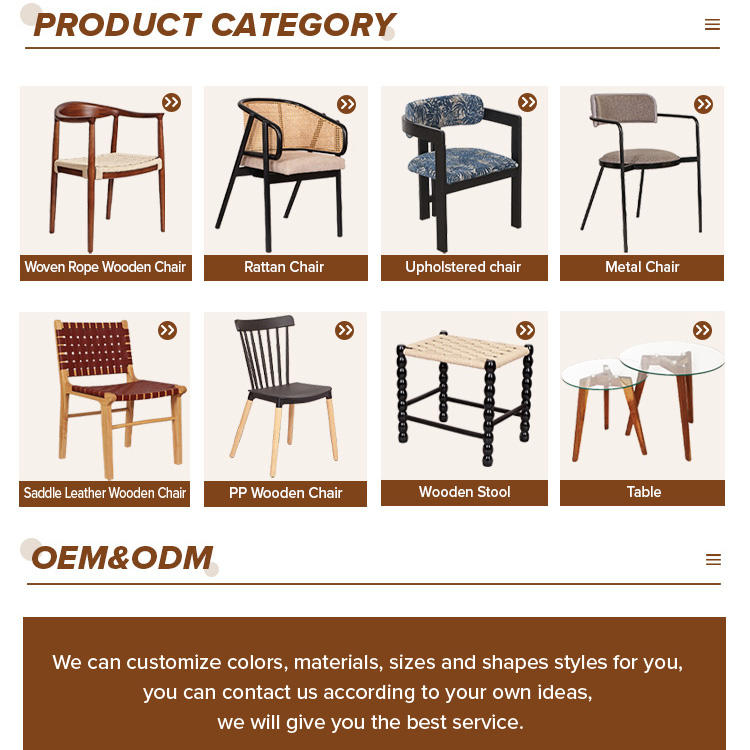 PRODUCT CATEGORY

Woven Rope Wooden Chair

Rattan Chair

Upholstered chair

Metal Chair

Saddle Leather Wooden Chair

PP Wooden Chair

Wooden Stool

Table

OEM&ODM

We can customize colors, materials, sizes and shapes styles for you, you can contact us according to your own ideas, we will give you the best service.